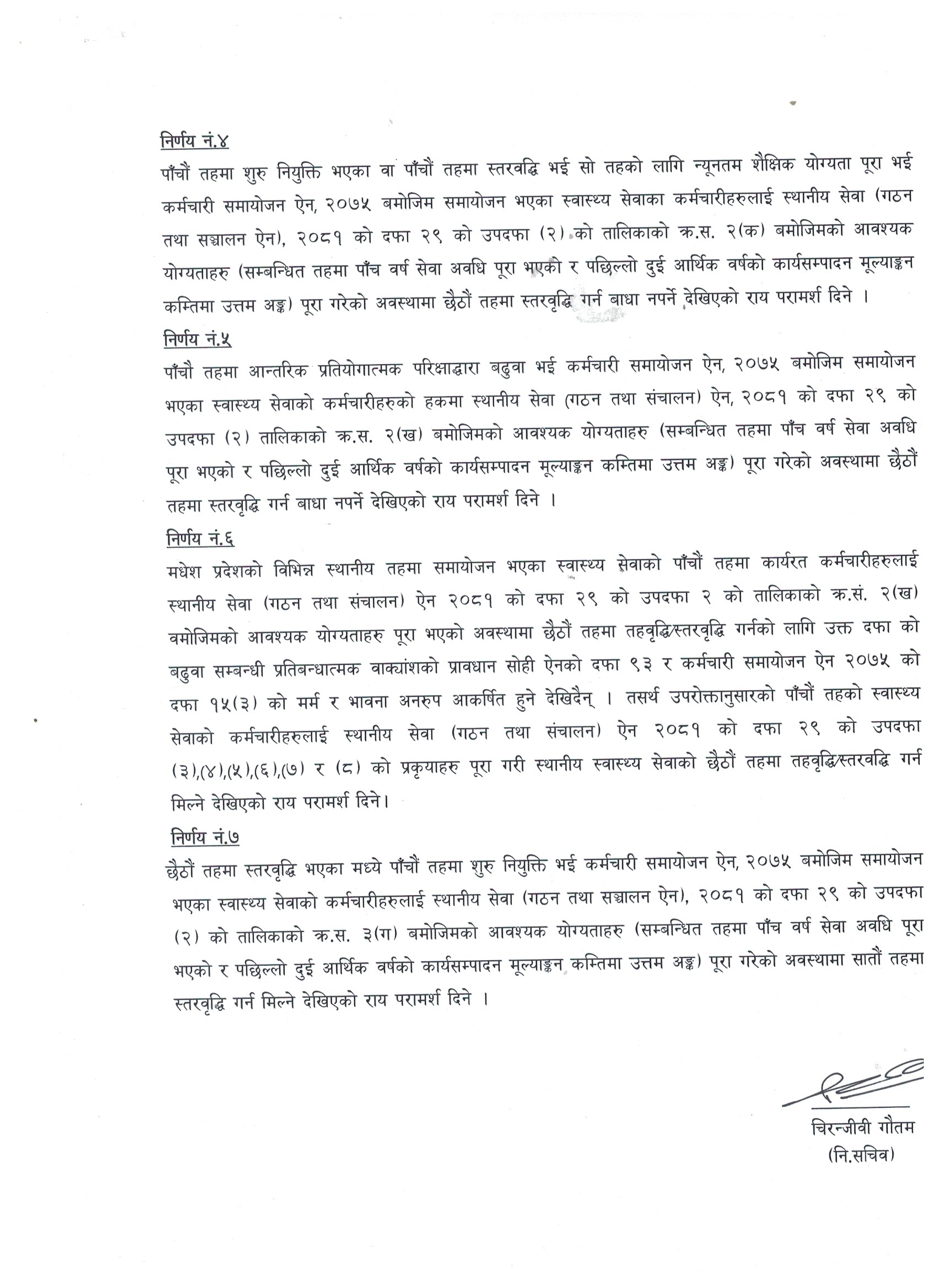 निर्णय नं.४
पाँचौं तहमा शुरु नियुक्ति भएका वा पाँचौं तहमा स्तरवद्धि भई सो तहको लागि न्यूनतम शैक्षिक योग्यता पूरा भई कर्मचारी समायोजन ऐन, २०७५ बमोजिम समायोजन भएका स्वास्थ्य सेवाका कर्मचारीहरुलाई स्थानीय सेवा (गठन तथा सञ्चालन ऐन), २०८१ को दफा २९ को उपदफा (२) को तालिकाको क्र.स. २(क) बमोजिमको आवश्यक योग्यताहरु (सम्बन्धित तहमा पाँच वर्ष सेवा अवधि पूरा भएको र पछिल्लो दुई आर्थिक वर्षको कार्यसम्पादन मूल्याङ्कन कम्तिमा उत्तम अङ्क) पूरा गरेको अवस्थामा छैठौं तहमा स्तरवृद्धि गर्न बाधा नपर्ने देखिएको राय परामर्श दिने ।

निर्णय नं.५
पाँचौ तहमा आन्तरिक प्रतियोगात्मक परिक्षाद्धारा बढुवा भई कर्मचारी समायोजन ऐन, २०७५ बमोजिम समायोजन भएका स्वास्थ्य सेवाको कर्मचारीहरुको हकमा स्थानीय सेवा (गठन तथा संचालन) ऐन, २०८१ को दफा २९ को उपदफा (२) तालिकाको क्र.स. २(ख) बमोजिमको आवश्यक योग्यताहरु (सम्बन्धित तहमा पाँच वर्ष सेवा अवधि पूरा भएको र पछिल्लो दुई आर्थिक वर्षको कार्यसम्पादन मूल्याङ्कन कम्तिमा उत्तम अङ्क) पूरा गरेको अवस्थामा छैठौं तहमा स्तरवृद्धि गर्न बाधा नपर्ने देखिएको राय परामर्श दिने ।

निर्णय नं.६
मधेश प्रदेशको विभिन्न स्थानीय तहमा समायोजन भएका स्वास्थ्य सेवाको पाँचौं तहमा कार्यरत कर्मचारीहरुलाई स्थानीय सेवा (गठन तथा संचालन) ऐन २०८१ को दफा २९ को उपदफा २ को तालिकाको क्र.सं. २(ख) वमोजिमको आवश्यक योग्यताहरु पूरा भएको अवस्थामा छैठौं तहमा तहवृद्धि/स्तरवृद्धि गर्नको लागि उक्त दफा को बढुवा सम्बन्धी प्रतिबन्धात्मक वाक्यांशको प्रावधान सोही ऐनको दफा ९३ र कर्मचारी समायोजन ऐन २०७५ को दफा १५(३) को मर्म र भावना अनरुप आकर्षित हुने देखिदैन् । तसर्थ उपरोक्तानुसारको पाँचौं तहको स्वास्थ्य सेवाको कर्मचारीहरुलाई स्थानीय सेवा (गठन तथा संचालन) ऐन २०८१ को दफा २९ को उपदफा (३),(४),(५),(६),(७) र (८) को प्रकृयाहरु पूरा गरी स्थानीय स्वास्थ्य सेवाको छैठौं तहमा तहवृद्धि/स्तरवद्धि गर्न मिल्ने देखिएको राय परामर्श दिने।

निर्णय नं.७
छैठौं तहमा स्तरवृद्धि भएका मध्ये पाँचौं तहमा शुरु नियुक्ति भई कर्मचारी समायोजन ऐन, २०७५ बमोजिम समायोजन भएका स्वास्थ्य सेवाको कर्मचारीहरुलाई स्थानीय सेवा (गठन तथा सञ्चालन ऐन), २०८१ को दफा २९ को उपदफा (२) को तालिकाको क्र.स. ३(ग) बमोजिमको आवश्यक योग्यताहरु (सम्बन्धित तहमा पाँच वर्ष सेवा अवधि पूरा भएको र पछिल्लो दुई आर्थिक वर्षको कार्यसम्पादन मूल्याङ्कन कम्तिमा उत्तम अङ्क) पूरा गरेको अवस्थामा सातौं तहमा स्तरवृद्धि गर्न मिल्ने देखिएको राय परामर्श दिने ।

चिरन्जीवी गौतम
(नि.सचिव)